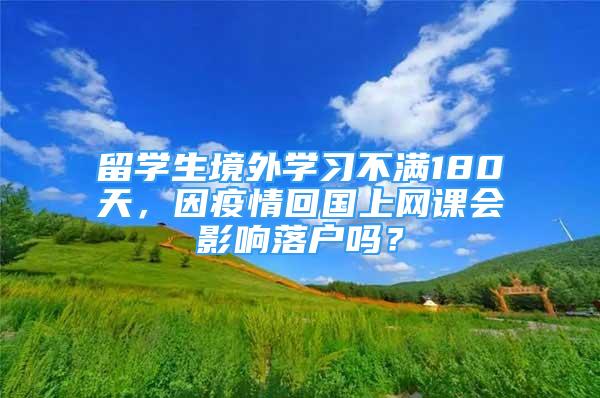 留学生境外学习不满180天，因疫情回国上网课会影响落户吗？